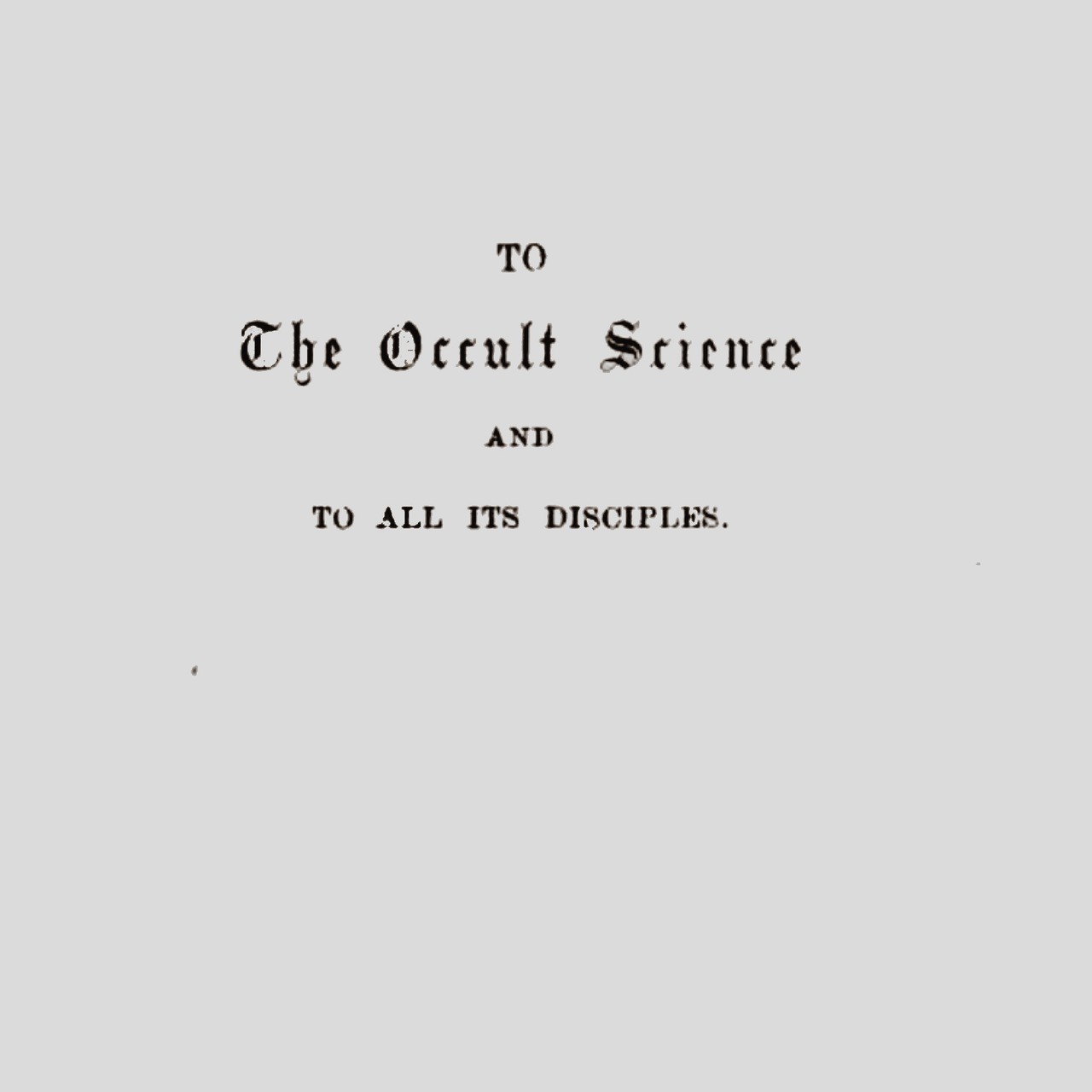 TO

The Occult Science

AND

TO ALL ITS DISCIPLES.